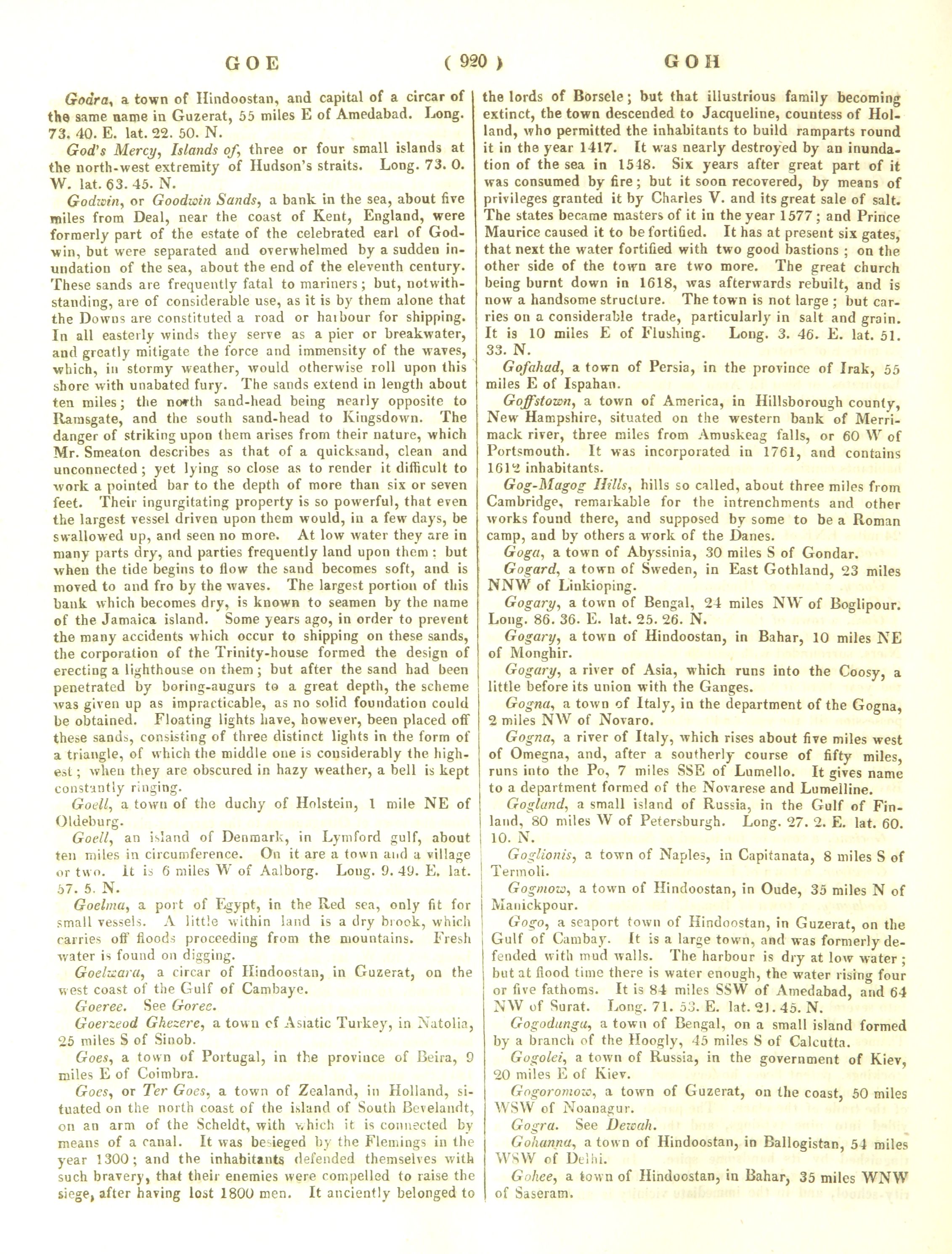 GOE ( 920 ) GOH

Godra, a town of Hindoostan, and capital of a circar of the same name in Guzerat, 55 miles E of Amedabad. Long. 73. 40. E. lat. 22. 50. N.

God's Mercy, Islands of, three or four small islands at the north-west extremity of Hudson's straits. Long. 73. 0. W. lat. 63. 45. N.

Godwin, or Goodwin Sands, a bank in the sea, about five miles from Deal, near the coast of Kent, England, were formerly part of the estate of the celebrated earl of Godwin, but were separated and overwhelmed by a sudden inundation of the sea, about the end of the eleventh century. These sands are frequently fatal to mariners; but, notwithstanding, are of considerable use, as it is by them alone that the Downs are constituted a road or harbour for shipping. In all easterly winds they serve as a pier or breakwater, and greatly mitigate the force and immensity of the waves, which, in stormy weather, would otherwise roll upon this shore with unabated fury. The sands extend in length about ten miles; the north sand-head being nearly opposite to Ramsgate, and the south sand-head to Kingsdown. The danger of striking upon them arises from their nature, which Mr. Smeaton describes as that of a quicksand, clean and unconnected; yet lying so close as to render it difficult to work a pointed bar to the depth of more than six or seven feet. Their ingurgitating property is so powerful, that even the largest vessel driven upon them would, in a few days, be swallowed up, and seen no more. At low water they are in many parts dry, and parties frequently land upon them: but when the tide begins to flow the sand becomes soft, and is moved to and fro by the waves. The largest portion of this bank which becomes dry, is known to seamen by the name of the Jamaica island. Some years ago, in order to prevent the many accidents which occur to shipping on these sands, the corporation of the Trinity-house formed the design of erecting a lighthouse on them; but after the sand had been penetrated by boring-augurs to a great depth, the scheme was given up as impracticable, as no solid foundation could be obtained. Floating lights have, however, been placed off these sands, consisting of three distinct lights in the form of a triangle, of which the middle one is considerably the highest; when they are obscured in hazy weather, a bell is kept constantly ringing.

Goell, a town of the duchy of Holstein, 1 mile NE of Oldeburg.

Goell, an island of Denmark, in Lymford gulf, about ten miles in circumference. On it are a town and a village or two. It is 6 miles W of Aalborg. Long. 9. 49. E. lat. 57. 5. N.

Goelma, a port of Egypt, in the Red sea, only fit for small vessels. A little within land is a dry brook, which carries off floods proceeding from the mountains. Fresh water is found on digging.

Goelwara, a circar of Hindoostan, in Guzerat, on the west coast of the Gulf of Cambaye.

Goeree. See Goree.

Goerzeod Ghezere, a town of Asiatic Turkey, in Natolia, 25 miles S of Sinob.

Goes, a town of Portugal, in the province of Beira, 9 miles E of Coimbra.

Goes, or Ter Goes, a town of Zealand, in Holland, situated on the north coast of the island of South Bevelandt, on an arm of the Scheldt, with which it is connected by means of a canal. It was besieged by the Flemings in the year 1300; and the inhabitants defended themselves with such bravery, that their enemies were compelled to raise the siege, after having lost 1800 men. It anciently belonged to the lords of Borsele; but that illustrious family becoming extinct, the town descended to Jacqueline, countess of Holland, who permitted the inhabitants to build ramparts round it in the year 1417. It was nearly destroyed by an inundation of the sea in 1548. Six years after great part of it was consumed by fire; but it soon recovered, by means of privileges granted it by Charles V. and its great sale of salt. The states became masters of it in the year 1577; and Prince Maurice caused it to be fortified. It has at present six gates, that next the water fortified with two good bastions; on the other side of the town are two more. The great church being burnt down in 1618, was afterwards rebuilt, and is now a handsome structure. The town is not large; but carries on a considerable trade, particularly in salt and grain. It is 10 miles E of Flushing. Long. 3. 46. E. lat. 51. 33. N.

Gofahad, a town of Persia, in the province of Irak, 55 miles E of Ispahan.

Goffstown, a town of America, in Hillsborough county, New Hampshire, situated on the western bank of Merrimack river, three miles from Amuskeag falls, or 60 W of Portsmouth. It was incorporated in 1761, and contains 1612 inhabitants.

Gog-Magog Hills, hills so called, about three miles from Cambridge, remarkable for the intrenchments and other works found there, and supposed by some to be a Roman camp, and by others a work of the Danes.

Goga, a town of Abyssinia, 30 miles S of Gondar.

Gogard, a town of Sweden, in East Gothland, 23 miles NNW of Linkioping.

Gogary, a town of Bengal, 24 miles NW of Boglipour. Long. 86. 36. E. lat. 25. 26. N.

Gogary, a town of Hindoostan, in Bahar, 10 miles NE of Monghir.

Gogary, a river of Asia, which runs into the Coosy, a little before its union with the Ganges.

Gogna, a town of Italy, in the department of the Gogna, 2 miles NW of Novaro.

Gogna, a river of Italy, which rises about five miles west of Omegna, and, after a southerly course of fifty miles, runs into the Po, 7 miles SSE of Lumello. It gives name to a department formed of the Novarese and Lumelline.

Gogland, a small island of Russia, in the Gulf of Finland, 80 miles W of Petersburgh. Long. 27. 2. E. lat. 60. 10. N.

Goglionis, a town of Naples, in Capitanata, 8 miles S of Termoli.

Gogmow, a town of Hindoostan, in Oude, 35 miles N of Manickpour.

Gogo, a seaport town of Hindoostan, in Guzerat, on the Gulf of Cambay. It is a large town, and was formerly defended with mud walls. The harbour is dry at low water; but at flood time there is water enough, the water rising four or five fathoms. It is 84 miles SSW of Amedabad, and 64 NW of Surat. Long. 71. 53. E. lat. 21. 45. N.

Gogodunga, a town of Bengal, on a small island formed by a branch of the Hoogly, 45 miles S of Calcutta.

Gogolei, a town of Russia, in the government of Kiev, 20 miles E of Kiev.

Gogoromow, a town of Guzerat, on the coast, 50 miles WSW of Noanagur.

Gogra. See Dewah.

Gohanna, a town of Hindoostan, in Ballogistan, 54 miles WSW of Delhi.

Gohee, a town of Hindoostan, in Bahar, 35 miles WNW of Saseram.